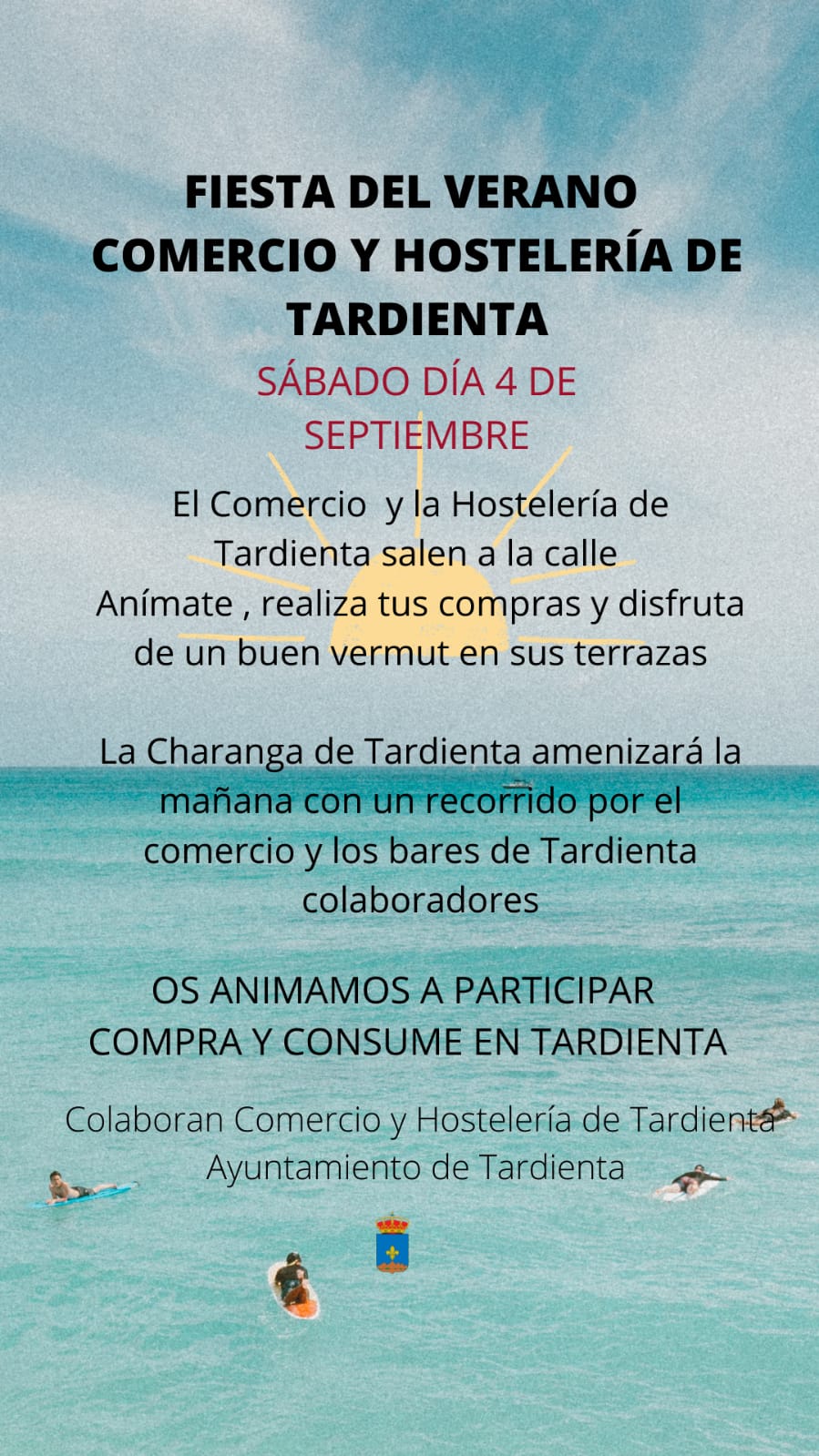 FIESTA DEL VERANO
COMERCIO Y HOSTELERÍA DE TARDIENTA

SÁBADO DÍA 4 DE SEPTIEMBRE

El Comercio  y la Hostelería de Tardienta salen a la calle
Anímate , realiza tus compras y disfruta de un buen vermut en sus terrazas

La Charanga de Tardienta amenizará la mañana con un recorrido por el comercio y los bares de Tardienta colaboradores

OS ANIMAMOS A PARTICIPAR
COMPRA Y CONSUME EN TARDIENTA

Colaboran Comercio y Hostelería de Tardienta
Ayuntamiento de Tardienta